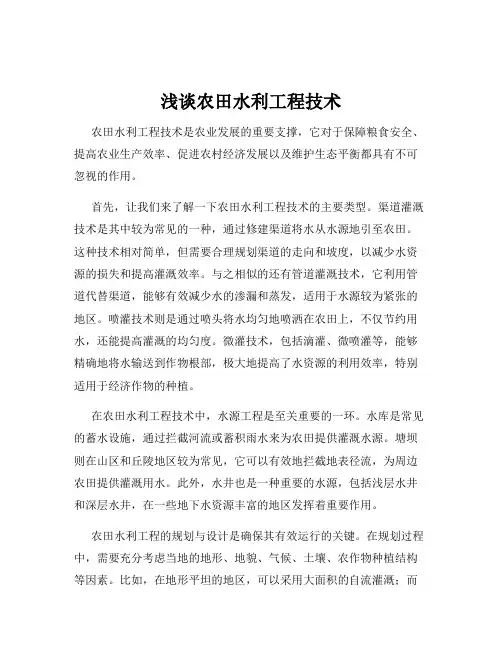 浅谈农田水利工程技术

农田水利工程技术是农业发展的重要支撑，它对于保障粮食安全、提高农业生产效率、促进农村经济发展以及维护生态平衡都具有不可忽视的作用。

首先，让我们来了解一下农田水利工程技术的主要类型。渠道灌溉技术是其中较为常见的一种，通过修建渠道将水从水源地引至农田。这种技术相对简单，但需要合理规划渠道的走向和坡度，以减少水资源的损失和提高灌溉效率。与之相似的还有管道灌溉技术，它利用管道代替渠道，能够有效减少水的渗漏和蒸发，适用于水源较为紧张的地区。喷灌技术则是通过喷头将水均匀地喷洒在农田上，不仅节约用水，还能提高灌溉的均匀度。微灌技术，包括滴灌、微喷灌等，能够精确地将水输送到作物根部，极大地提高了水资源的利用效率，特别适用于经济作物的种植。

在农田水利工程技术中，水源工程是至关重要的一环。水库是常见的蓄水设施，通过拦截河流或蓄积雨水来为农田提供灌溉水源。塘坝则在山区和丘陵地区较为常见，它可以有效地拦截地表径流，为周边农田提供灌溉用水。此外，水井也是一种重要的水源，包括浅层水井和深层水井，在一些地下水资源丰富的地区发挥着重要作用。

农田水利工程的规划与设计是确保其有效运行的关键。在规划过程中，需要充分考虑当地的地形、地貌、气候、土壤、农作物种植结构等因素。比如，在地形平坦的地区，可以采用大面积的自流灌溉；而